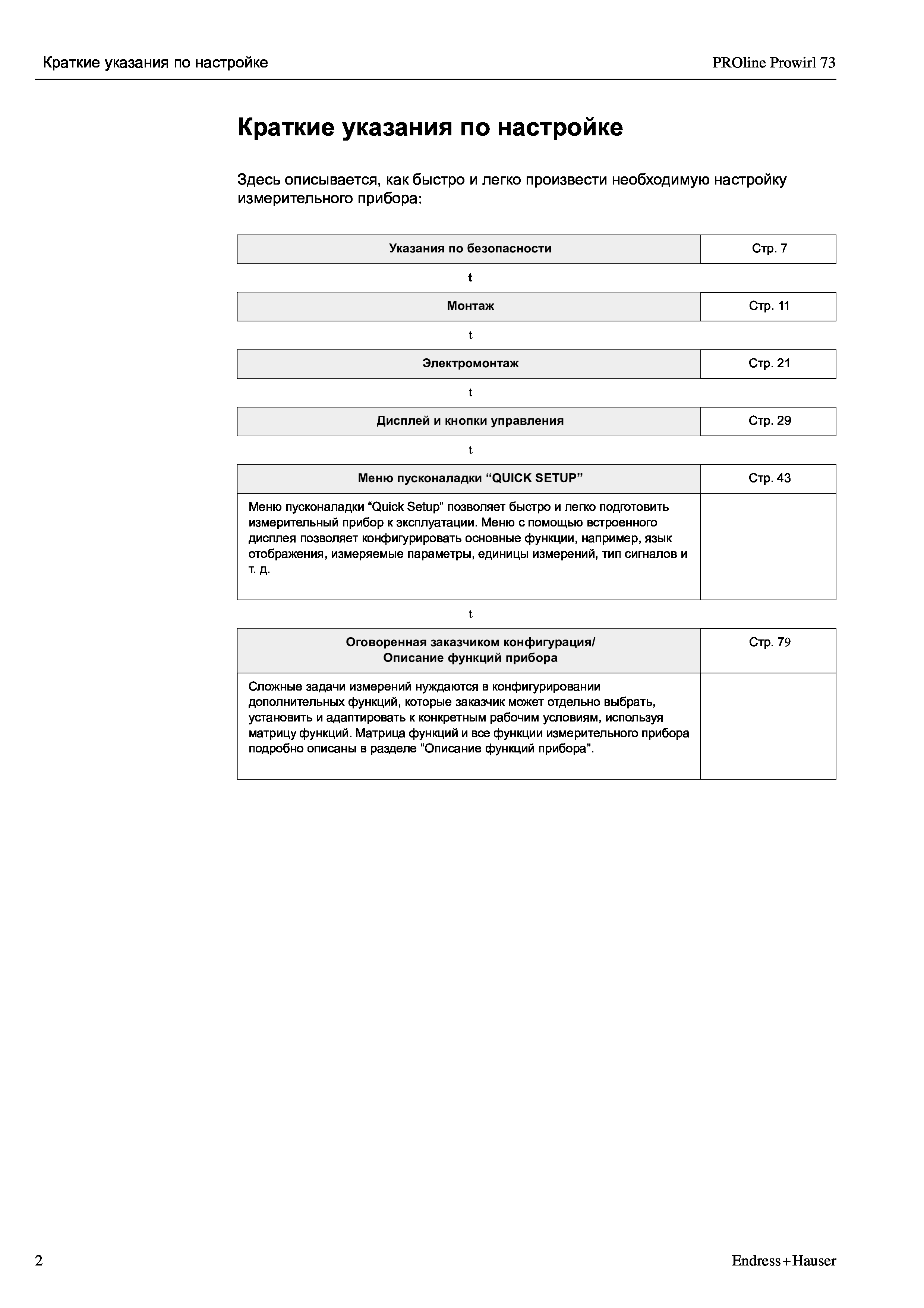 Краткие указания по настройке

PROline Prowirl 73

Краткие указания по настройке

Здесь описывается, как быстро и легко произвести необходимую настройку измерительного прибора:

| Указания по безопасности | Стр. 7 |
|---|---|

t

| Монтаж | Стр. 11 |
|---|---|

t

| Электромонтаж | Стр. 21 |
|---|---|

t

| Дисплей и кнопки управления | Стр. 29 |
|---|---|

t

| Меню пусконаладки “QUICK SETUP” | Стр. 43 |
|---|---|
| Меню пусконаладки “Quick Setup” позволяет быстро и легко подготовить измерительный прибор к эксплуатации. Меню с помощью встроенного дисплея позволяет конфигурировать основные функции, например, язык отображения, измеряемые параметры, единицы измерений, тип сигналов и т. д. | |

t

| Оговоренная заказчиком конфигурация/ Описание функций прибора | Стр. 79 |
|---|---|
| Сложные задачи измерений нуждаются в конфигурировании дополнительных функций, которые заказчик может отдельно выбрать, установить и адаптировать к конкретным рабочим условиям, используя матрицу функций. Матрица функций и все функции измерительного прибора подробно описаны в разделе “Описание функций прибора”. | |

2

Endress+Hauser